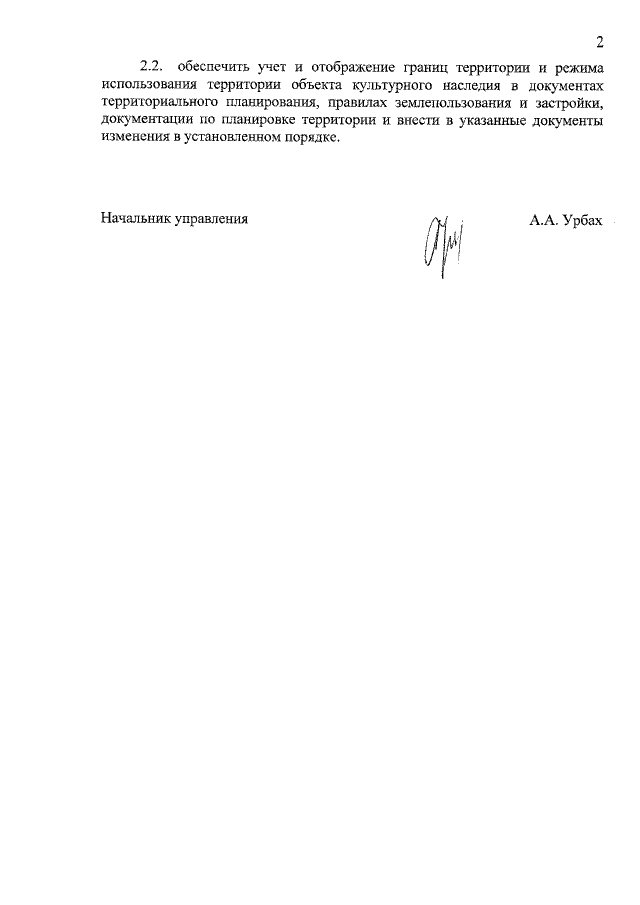 2

2.2. обеспечить учет и отображение границ территории и режима использования территории объекта культурного наследия в документах территориального планирования, правилах землепользования и застройки, документации по планировке территории и внести в указанные документы изменения в установленном порядке.

Начальник управления

А.А. Урбах